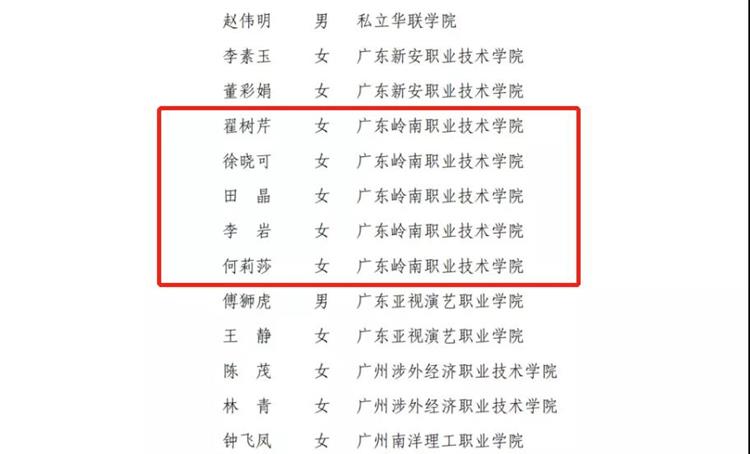 赵伟明 男 私立华联学院
李素玉 女 广东新安职业技术学院
董彩娟 女 广东新安职业技术学院
翟树芹 女 广东岭南职业技术学院
徐晓可 女 广东岭南职业技术学院
田晶 女 广东岭南职业技术学院
李岩 女 广东岭南职业技术学院
何莉莎 女 广东岭南职业技术学院
傅狮虎 男 广东亚视演艺职业学院
王静 女 广东亚视演艺职业学院
陈茂 女 广州涉外经济职业技术学院
林青 女 广州涉外经济职业技术学院
钟飞凤 女 广州南洋理工职业学院